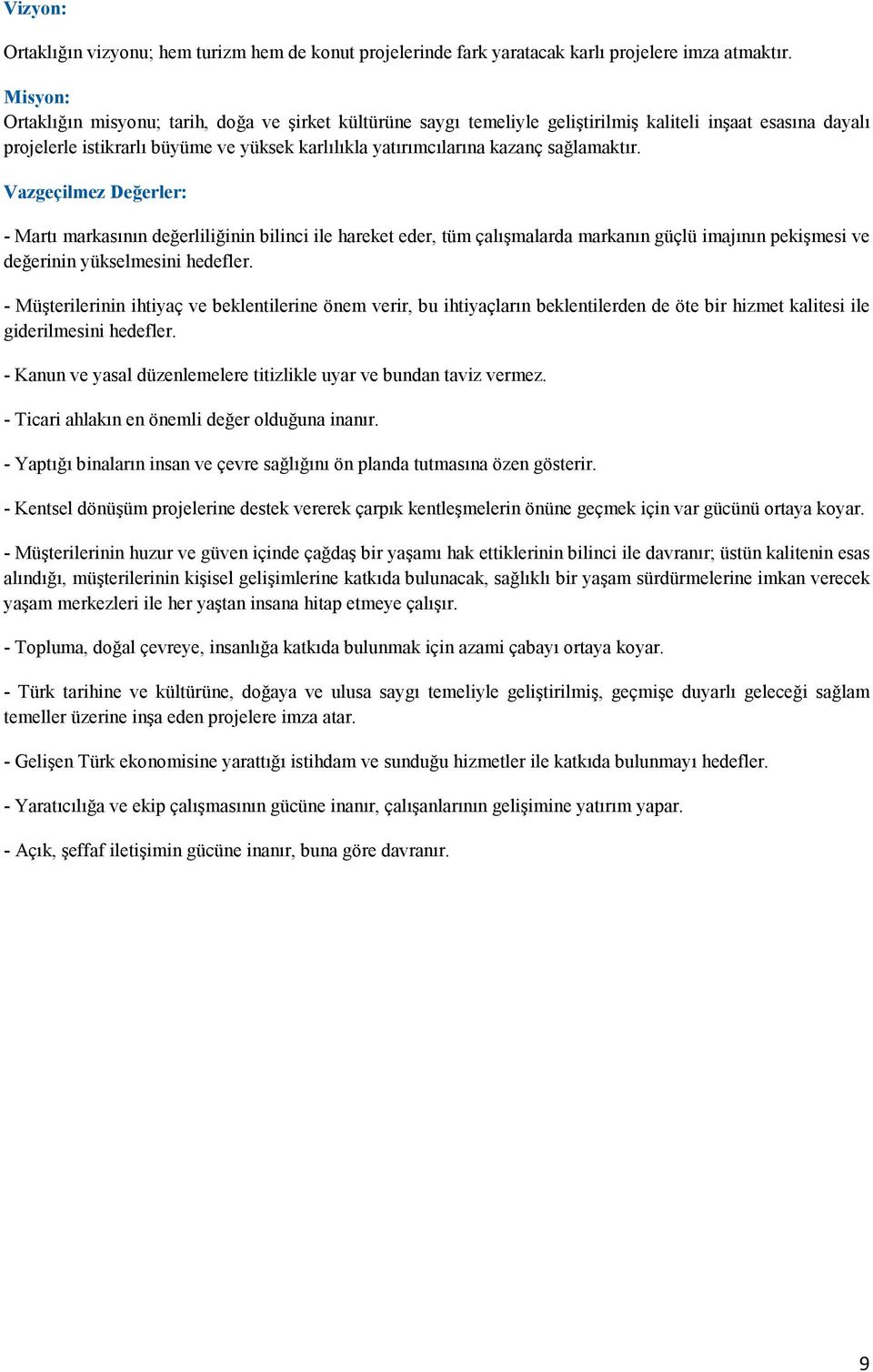 Vizyon:

Ortaklığın vizyonu; hem turizm hem de konut projelerinde fark yaratacak karlı projelere imza atmaktır.

Misyon:
Ortaklığın misyonu; tarih, doğa ve şirket kültürüne saygı temeliyle geliştirilmiş kaliteli inşaat esasına dayalı projelerle istikrarlı büyüme ve yüksek karlılıkla yatırımcılarına kazanç sağlamaktır.

Vazgeçilmez Değerler:

- Martı markasının değerliliğinin bilinci ile hareket eder, tüm çalışmalarda markanın güçlü imajının pekişmesi ve değerinin yükselmesini hedefler.

- Müşterilerinin ihtiyaç ve beklentilerine önem verir, bu ihtiyaçların beklentilerden de öte bir hizmet kalitesi ile giderilmesini hedefler.

- Kanun ve yasal düzenlemelere titizlikle uyar ve bundan taviz vermez.

- Ticari ahlakın en önemli değer olduğuna inanır.

- Yaptığı binaların insan ve çevre sağlığını ön planda tutmasına özen gösterir.

- Kentsel dönüşüm projelerine destek vererek çarpık kentleşmelerin önüne geçmek için var gücünü ortaya koyar.

- Müşterilerinin huzur ve güven içinde çağdaş bir yaşamı hak ettiklerinin bilinci ile davranır; üstün kalitenin esas alındığı, müşterilerinin kişisel gelişimlerine katkıda bulunacak, sağlıklı bir yaşam sürdürmelerine imkan verecek yaşam merkezleri ile her yaştan insana hitap etmeye çalışır.

- Topluma, doğal çevreye, insanlığa katkıda bulunmak için azami çabayı ortaya koyar.

- Türk tarihine ve kültürüne, doğaya ve ulusa saygı temeliyle geliştirilmiş, geçmişe duyarlı geleceği sağlam temeller üzerine inşa eden projelere imza atar.

- Gelişen Türk ekonomisine yarattığı istihdam ve sunduğu hizmetler ile katkıda bulunmayı hedefler.

- Yaratıcılığa ve ekip çalışmasının gücüne inanır, çalışanlarının gelişimine yatırım yapar.

- Açık, şeffaf iletişimin gücüne inanır, buna göre davranır.

9